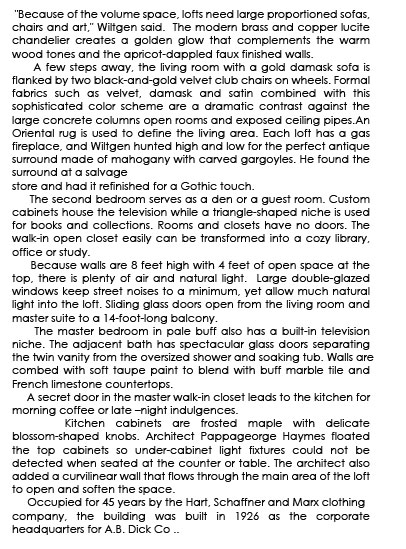 "Because of the volume space, lofts need large proportioned sofas, chairs and art," Wiltgen said. The modern brass and copper lucite chandelier creates a golden glow that complements the warm wood tones and the apricot-dappled faux finished walls.

A few steps away, the living room with a gold damask sofa is flanked by two black-and-gold velvet club chairs on wheels. Formal fabrics such as velvet, damask and satin combined with this sophisticated color scheme are a dramatic contrast against the large concrete columns open rooms and exposed ceiling pipes.An Oriental rug is used to define the living area. Each loft has a gas fireplace, and Wiltgen hunted high and low for the perfect antique surround made of mahogany with carved gargoyles. He found the surround at a salvage
store and had it refinished for a Gothic touch.

The second bedroom serves as a den or a guest room. Custom cabinets house the television while a triangle-shaped niche is used for books and collections. Rooms and closets have no doors. The walk-in open closet easily can be transformed into a cozy library, office or study.

Because walls are 8 feet high with 4 feet of open space at the top, there is plenty of air and natural light. Large double-glazed windows keep street noises to a minimum, yet allow much natural light into the loft. Sliding glass doors open from the living room and master suite to a 14-foot-long balcony.

The master bedroom in pale buff also has a built-in television niche. The adjacent bath has spectacular glass doors separating the twin vanity from the oversized shower and soaking tub. Walls are combed with soft taupe paint to blend with buff marble tile and French limestone countertops.

A secret door in the master walk-in closet leads to the kitchen for morning coffee or late –night indulgences.

Kitchen cabinets are frosted maple with delicate blossom-shaped knobs. Architect Pappageorge Haymes floated the top cabinets so under-cabinet light fixtures could not be detected when seated at the counter or table. The architect also added a curvilinear wall that flows through the main area of the loft to open and soften the space.

Occupied for 45 years by the Hart, Schaffner and Marx clothing company, the building was built in 1926 as the corporate headquarters for A.B. Dick Co ..